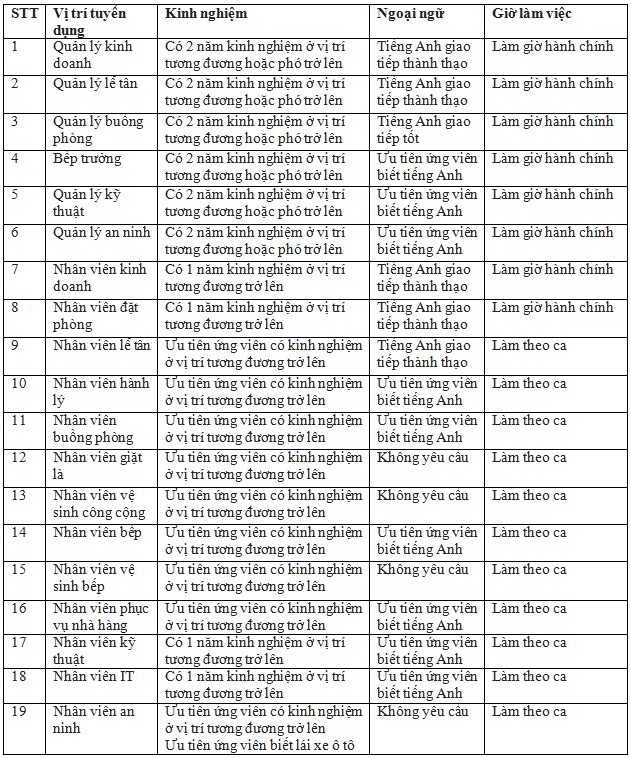 | STT | Vị trí tuyển dụng | Kinh nghiệm | Ngoại ngữ | Giờ làm việc |
|---|---|---|---|---|
| 1 | Quản lý kinh doanh | Có 2 năm kinh nghiệm ở vị trí tương đương hoặc phó trở lên | Tiếng Anh giao tiếp thành thạo | Làm giờ hành chính |
| 2 | Quản lý lễ tân | Có 2 năm kinh nghiệm ở vị trí tương đương hoặc phó trở lên | Tiếng Anh giao tiếp thành thạo | Làm giờ hành chính |
| 3 | Quản lý buồng phòng | Có 2 năm kinh nghiệm ở vị trí tương đương hoặc phó trở lên | Tiếng Anh giao tiếp tốt | Làm giờ hành chính |
| 4 | Bếp trưởng | Có 2 năm kinh nghiệm ở vị trí tương đương hoặc phó trở lên | Ưu tiên ứng viên biết tiếng Anh | Làm giờ hành chính |
| 5 | Quản lý kỹ thuật | Có 2 năm kinh nghiệm ở vị trí tương đương hoặc phó trở lên | Ưu tiên ứng viên biết tiếng Anh | Làm giờ hành chính |
| 6 | Quản lý an ninh | Có 2 năm kinh nghiệm ở vị trí tương đương hoặc phó trở lên | Ưu tiên ứng viên biết tiếng Anh | Làm giờ hành chính |
| 7 | Nhân viên kinh doanh | Có 1 năm kinh nghiệm ở vị trí tương đương trở lên | Tiếng Anh giao tiếp thành thạo | Làm giờ hành chính |
| 8 | Nhân viên đặt phòng | Có 1 năm kinh nghiệm ở vị trí tương đương trở lên | Tiếng Anh giao tiếp thành thạo | Làm giờ hành chính |
| 9 | Nhân viên lễ tân | Ưu tiên ứng viên có kinh nghiệm ở vị trí tương đương trở lên | Tiếng Anh giao tiếp thành thạo | Làm theo ca |
| 10 | Nhân viên hành lý | Ưu tiên ứng viên có kinh nghiệm ở vị trí tương đương trở lên | Ưu tiên ứng viên biết tiếng Anh | Làm theo ca |
| 11 | Nhân viên buồng phòng | Ưu tiên ứng viên có kinh nghiệm ở vị trí tương đương trở lên | Ưu tiên ứng viên biết tiếng Anh | Làm theo ca |
| 12 | Nhân viên giặt là | Ưu tiên ứng viên có kinh nghiệm ở vị trí tương đương trở lên | Không yêu cầu | Làm theo ca |
| 13 | Nhân viên vệ sinh công cộng | Ưu tiên ứng viên có kinh nghiệm ở vị trí tương đương trở lên | Không yêu cầu | Làm theo ca |
| 14 | Nhân viên bếp | Ưu tiên ứng viên có kinh nghiệm ở vị trí tương đương trở lên | Ưu tiên ứng viên biết tiếng Anh | Làm theo ca |
| 15 | Nhân viên vệ sinh bếp | Ưu tiên ứng viên có kinh nghiệm ở vị trí tương đương trở lên | Không yêu cầu | Làm theo ca |
| 16 | Nhân viên phục vụ nhà hàng | Ưu tiên ứng viên có kinh nghiệm ở vị trí tương đương trở lên | Ưu tiên ứng viên biết tiếng Anh | Làm theo ca |
| 17 | Nhân viên kỹ thuật | Có 1 năm kinh nghiệm ở vị trí tương đương trở lên | Ưu tiên ứng viên biết tiếng Anh | Làm theo ca |
| 18 | Nhân viên IT | Có 1 năm kinh nghiệm ở vị trí tương đương trở lên | Ưu tiên ứng viên biết tiếng Anh | Làm theo ca |
| 19 | Nhân viên an ninh | Ưu tiên ứng viên có kinh nghiệm ở vị trí tương đương trở lên Ưu tiên ứng viên biết lái xe ô tô | Không yêu cầu | Làm theo ca |